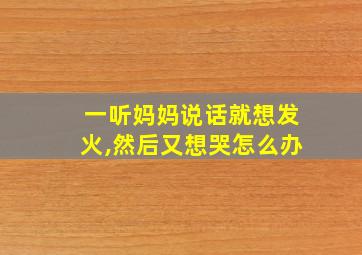 一听妈妈说话就想发火,然后又想哭怎么办